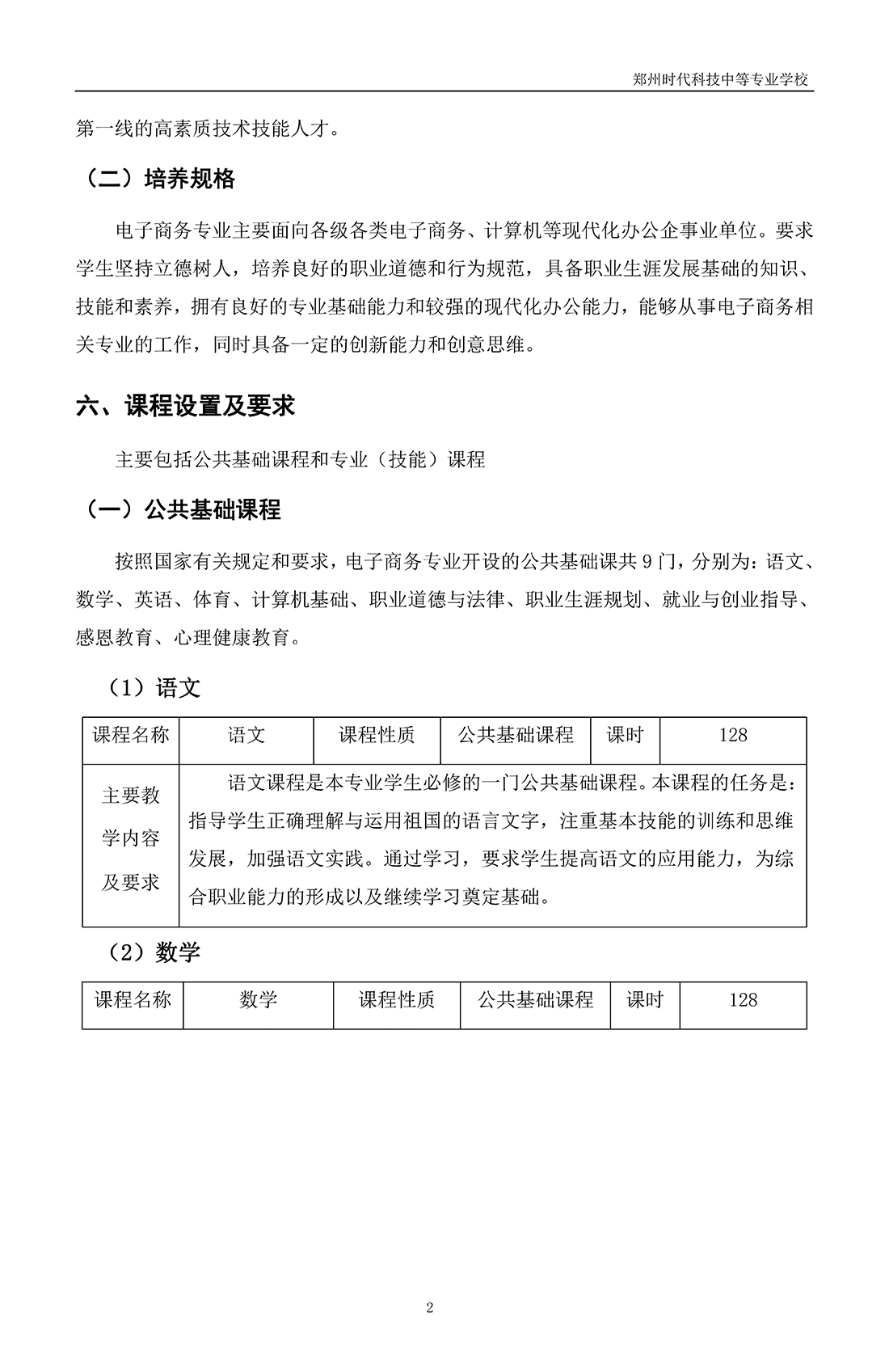 郑州时代科技中等专业学校

第一线的高素质技术技能人才。

（二）培养规格

电子商务专业主要面向各级各类电子商务、计算机等现代化办公企事业单位。要求学生坚持立德树人，培养良好的职业道德和行为规范，具备职业生涯发展基础的知识、技能和素养，拥有良好的专业基础能力和较强的现代化办公能力，能够从事电子商务相关专业的工作，同时具备一定的创新能力和创意思维。

六、课程设置及要求

主要包括公共基础课程和专业（技能）课程

（一）公共基础课程

按照国家有关规定和要求，电子商务专业开设的公共基础课共 9 门，分别为：语文、数学、英语、体育、计算机基础、职业道德与法律、职业生涯规划、就业与创业指导、感恩教育、心理健康教育。

（1）语文

| 课程名称 | 语文 | 课程性质 | 公共基础课程 | 课时 | 128 |
|---|---|---|---|---|---|
| 主要教学内容及要求 | 语文课程是本专业学生必修的一门公共基础课程。本课程的任务是：指导学生正确理解与运用祖国的语言文字，注重基本技能的训练和思维发展，加强语文实践。通过学习，要求学生提高语文的应用能力，为综合职业能力的形成以及继续学习奠定基础。 | | | | |

（2）数学

| 课程名称 | 数学 | 课程性质 | 公共基础课程 | 课时 | 128 |
|---|---|---|---|---|---|

2